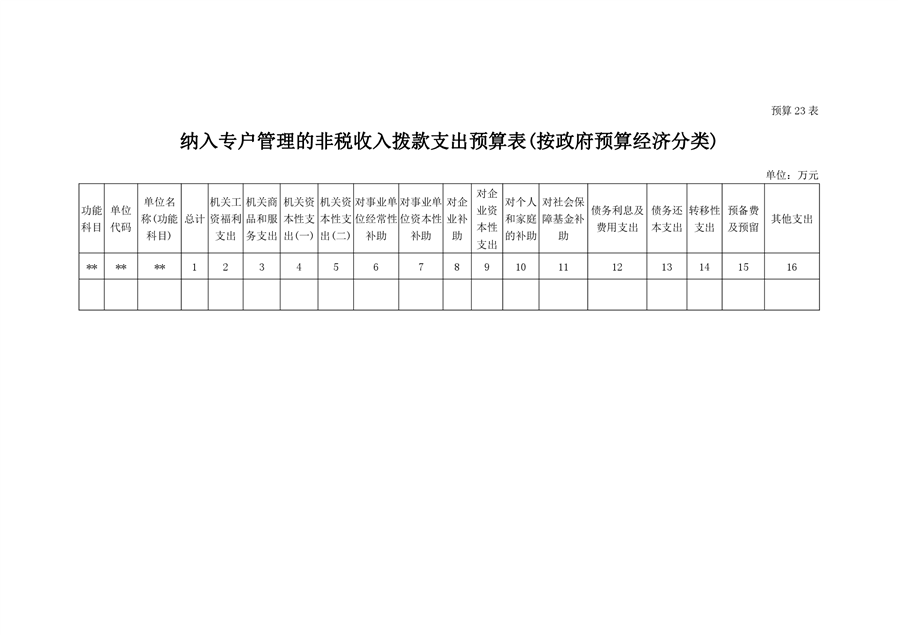 预算 23 表

纳入专户管理的非税收入拨款支出预算表(按政府预算经济分类)

单位：万元

| 功能科目 | 单位代码 | 单位名称(功能科目) | 总计 | 机关工资福利支出 | 机关商品和服务支出 | 机关资本性支出(一) | 机关资本性支出(二) | 对事业单位经常性补助 | 对事业单位资本性补助 | 对企业补助 | 对企业资本性支出 | 对个人和家庭的补助 | 对社会保障基金补助 | 债务利息及费用支出 | 债务还本支出 | 转移性支出 | 预备费及预留 | 其他支出 |
|---|---|---|---|---|---|---|---|---|---|---|---|---|---|---|---|---|---|---|
| ** | ** | ** | 1 | 2 | 3 | 4 | 5 | 6 | 7 | 8 | 9 | 10 | 11 | 12 | 13 | 14 | 15 | 16 |
| | | | | | | | | | | | | | | | | | | |